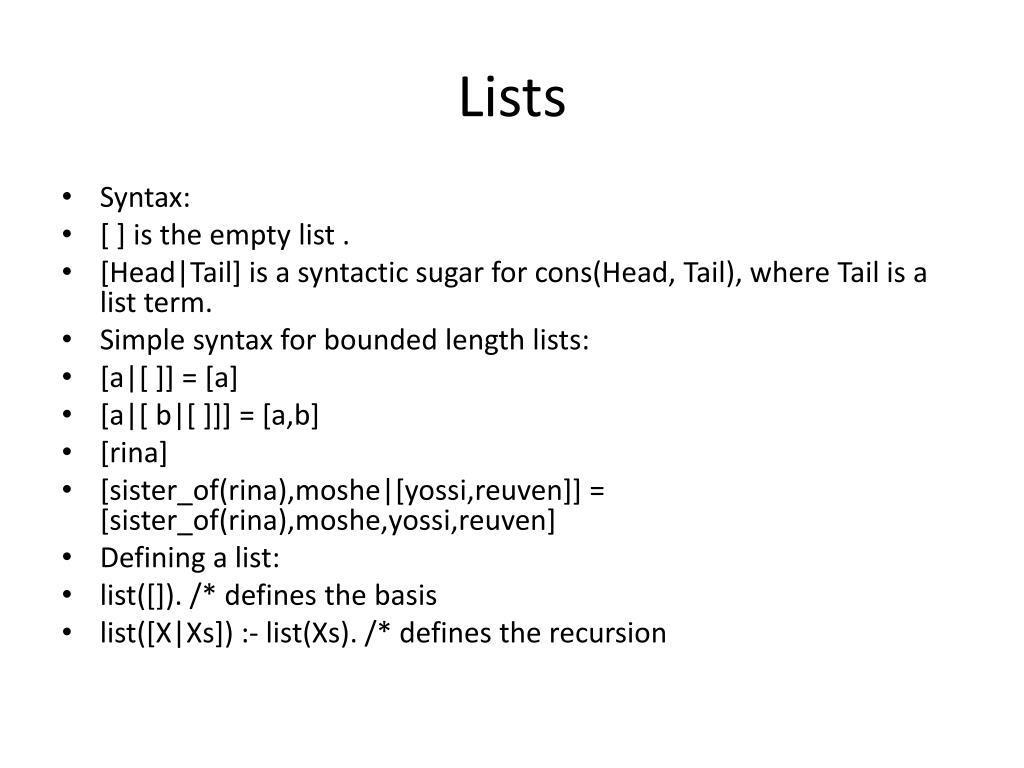 Lists

• Syntax:
• [ ] is the empty list .
• [Head|Tail] is a syntactic sugar for cons(Head, Tail), where Tail is a list term.
• Simple syntax for bounded length lists:
• [a|[ ]] = [a]
• [a|[ b|[ ]]] = [a,b]
• [rina]
• [sister_of(rina),moshe|[yossi,reuven]] = [sister_of(rina),moshe,yossi,reuven]
• Defining a list:
• list([]). /* defines the basis
• list([X|Xs]) :- list(Xs). /* defines the recursion